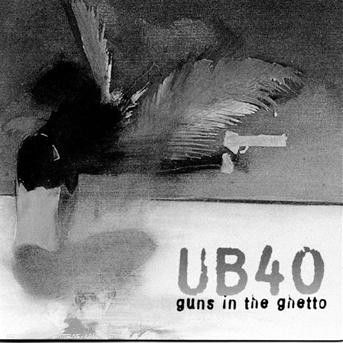 UB40
guns in the ghetto